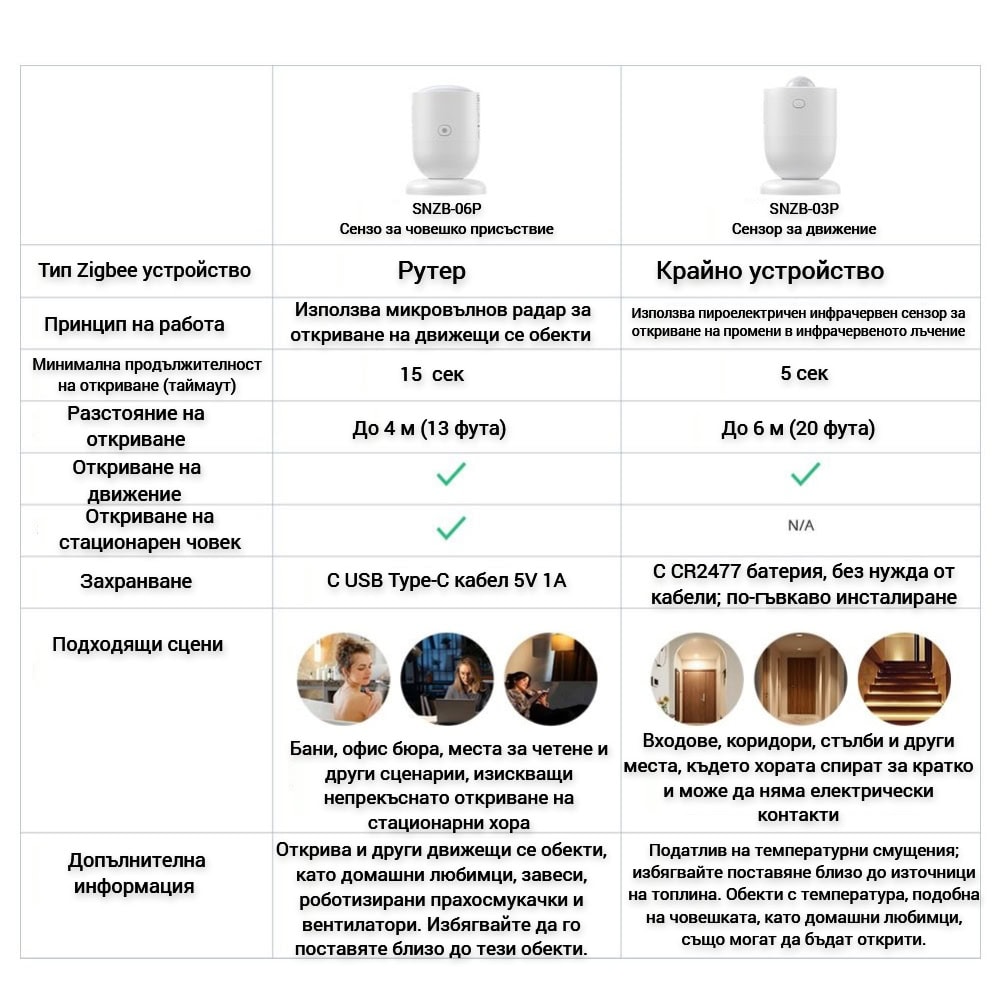 | | SNZB-06P Сензо за човешко присъствие | SNZB-03P Сензор за движение |
|---|---|---|
| Тип Zigbee устройство | Рутер | Крайно устройство |
| Принцип на работа | Използва микровълнов радар за откриване на движещи се обекти | Използва пироелектричен инфрачервен сензор за откриване на промени в инфрачервеното лъчение |
| Минимална продължителност на откриване (таймаут) | 15 сек | 5 сек |
| Разстояние на откриване | До 4 м (13 фута) | До 6 м (20 фута) |
| Откриване на движение | ✓ | ✓ |
| Откриване на стационарен човек | ✓ | N/A |
| Захранване | С USB Type-C кабел 5V 1A | С CR2477 батерия, без нужда от кабели; по-гъвкаво инсталиране |
| Подходящи сцени | Бани, офис бюра, места за четене и други сценарии, изискващи непрекъснато откриване на стационарни хора | Входове, коридори, стълби и други места, където хората спират за кратко и може да няма електрически контакти |
| Допълнителна информация | Открива и други движещи се обекти, като домашни любимци, завеси, роботизирани прахосмукачки и вентилатори. Избягвайте да го поставяте близо до тези обекти. | Податлив на температурни смущения; избягвайте поставяне близо до източници на топлина. Обекти с температура, подобна на човешката, като домашни любимци, също могат да бъдат открити. |